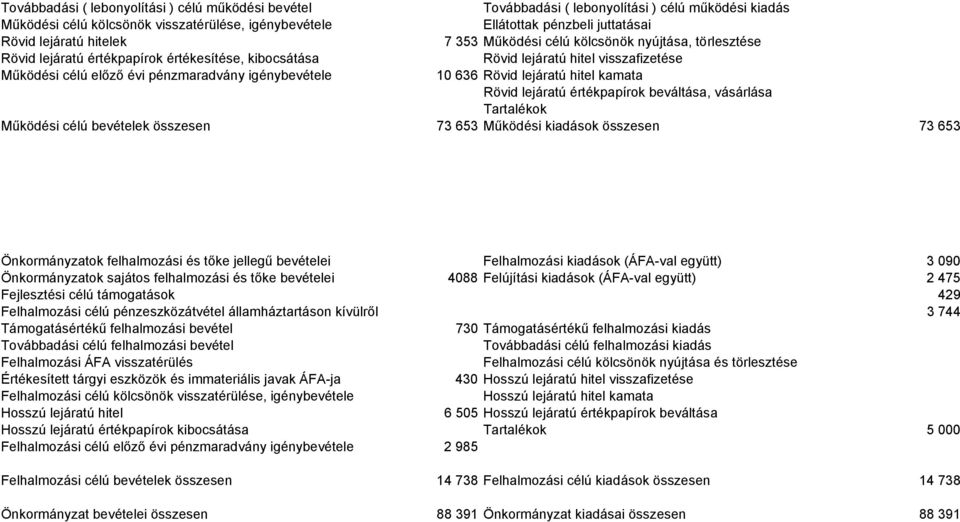 | | | | |
|---|---|---|---|
| Továbbadási ( lebonyolítási ) célú működési bevétel | | Továbbadási ( lebonyolítási ) célú működési kiadás | |
| Működési célú kölcsönök visszatérülése, igénybevétele | | Ellátottak pénzbeli juttatásai | |
| Rövid lejáratú hitelek | 7 353 | Működési célú kölcsönök nyújtása, törlesztése | |
| Rövid lejáratú értékpapírok értékesítése, kibocsátása | | Rövid lejáratú hitel visszafizetése | |
| Működési célú előző évi pénzmaradvány igénybevétele | 10 636 | Rövid lejáratú hitel kamata | |
| | | Rövid lejáratú értékpapírok beváltása, vásárlása | |
| | | Tartalékok | |
| Működési célú bevételek összesen | 73 653 | Működési kiadások összesen | 73 653 |

| | | | |
|---|---|---|---|
| Önkormányzatok felhalmozási és tőke jellegű bevételei | | Felhalmozási kiadások (ÁFA-val együtt) | 3 090 |
| Önkormányzatok sajátos felhalmozási és tőke bevételei | 4088 | Felújítási kiadások (ÁFA-val együtt) | 2 475 |
| Fejlesztési célú támogatások | | | 429 |
| Felhalmozási célú pénzeszközátvétel államháztartáson kívülről | | | 3 744 |
| Támogatásértékű felhalmozási bevétel | 730 | Támogatásértékű felhalmozási kiadás | |
| Továbbadási célú felhalmozási bevétel | | Továbbadási célú felhalmozási kiadás | |
| Felhalmozási ÁFA visszatérülés | | Felhalmozási célú kölcsönök nyújtása és törlesztése | |
| Értékesített tárgyi eszközök és immateriális javak ÁFA-ja | 430 | Hosszú lejáratú hitel visszafizetése | |
| Felhalmozási célú kölcsönök visszatérülése, igénybevétele | | Hosszú lejáratú hitel kamata | |
| Hosszú lejáratú hitel | 6 505 | Hosszú lejáratú értékpapírok beváltása | |
| Hosszú lejáratú értékpapírok kibocsátása | | Tartalékok | 5 000 |
| Felhalmozási célú előző évi pénzmaradvány igénybevétele | 2 985 | | |
| Felhalmozási célú bevételek összesen | 14 738 | Felhalmozási célú kiadások összesen | 14 738 |
| Önkormányzat bevételei összesen | 88 391 | Önkormányzat kiadásai összesen | 88 391 |